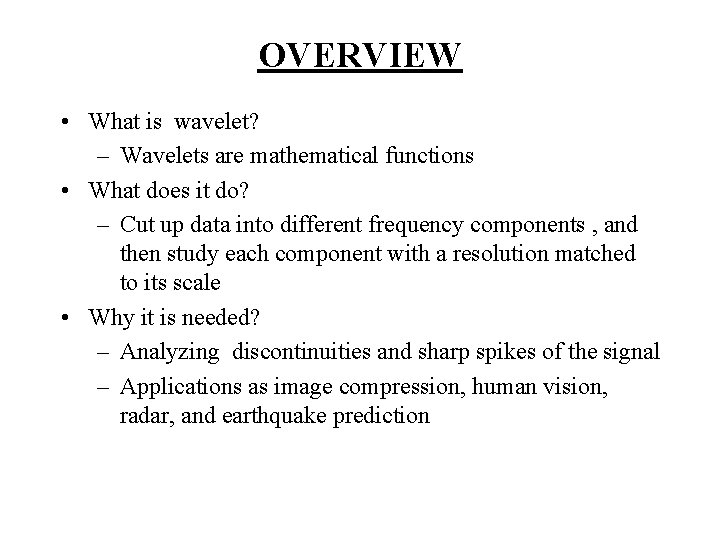 OVERVIEW

• What is wavelet?
– Wavelets are mathematical functions
• What does it do?
– Cut up data into different frequency components , and then study each component with a resolution matched to its scale
• Why it is needed?
– Analyzing discontinuities and sharp spikes of the signal
– Applications as image compression, human vision, radar, and earthquake prediction